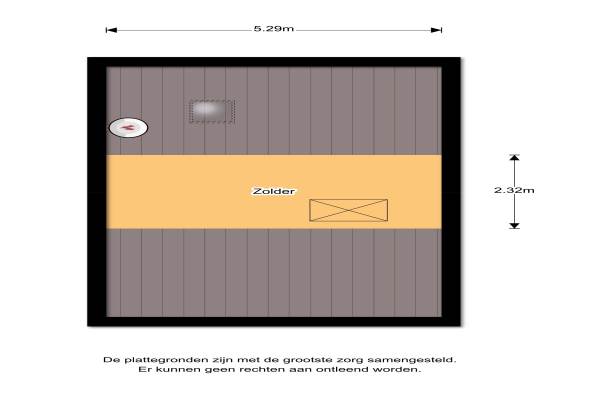 5.29m

Zolder

2.32m

De plattegronden zijn met de grootste zorg samengesteld.
Er kunnen geen rechten aan ontleend worden.